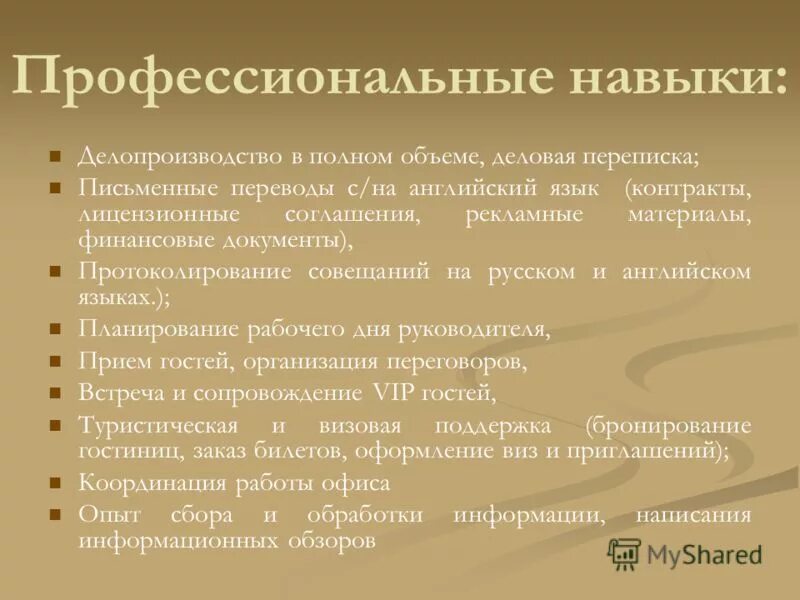 Профессиональные навыки:

Делопроизводство в полном объеме, деловая переписка;

Письменные переводы с/на английский язык (контракты, лицензионные соглашения, рекламные материалы, финансовые документы),

Протоколирование совещаний на русском и английском языках.);

Планирование рабочего дня руководителя,

Прием гостей, организация переговоров,

Встреча и сопровождение VIP гостей,

Туристическая и визовая поддержка (бронирование гостиниц, заказ билетов, оформление виз и приглашений);

Координация работы офиса

Опыт сбора и обработки информации, написания информационных обзоров

MyShared